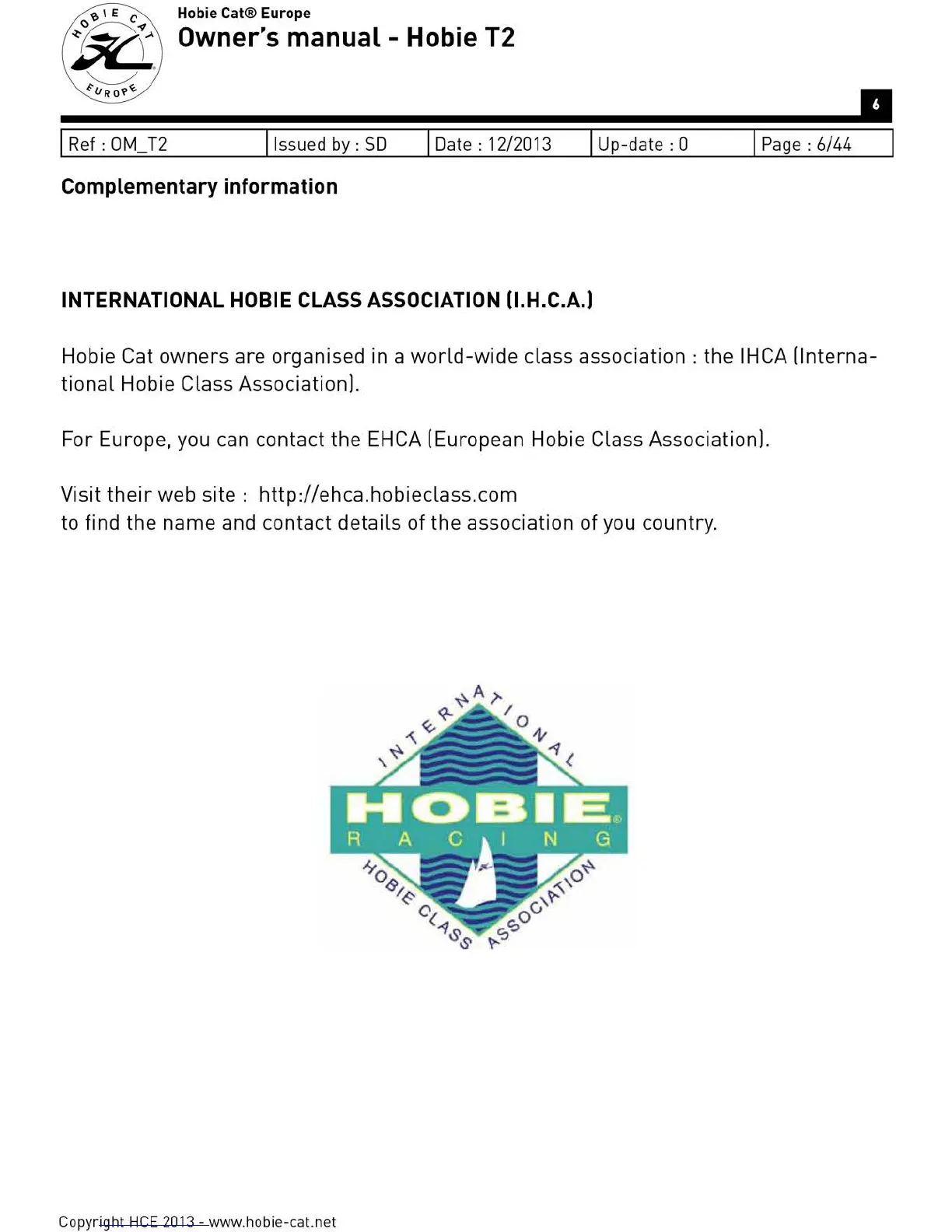 HOBIE CAT EUROPE

Hobie Cat® Europe
Owner's manual - Hobie T2

6

| Ref : OM_T2 | Issued by : SD | Date : 12/2013 | Up-date : 0 | Page : 6/44 |
|---|---|---|---|---|

Complementary information

INTERNATIONAL HOBIE CLASS ASSOCIATION (I.H.C.A.)

Hobie Cat owners are organised in a world-wide class association : the IHCA (International Hobie Class Association).

For Europe, you can contact the EHCA (European Hobie Class Association).

Visit their web site : http://ehca.hobieclass.com
to find the name and contact details of the association of you country.

INTERNATIONAL
HOBIE®
RACING
HOBIE CLASS ASSOCIATION

Copyright HCE 2013 - www.hobie-cat.net